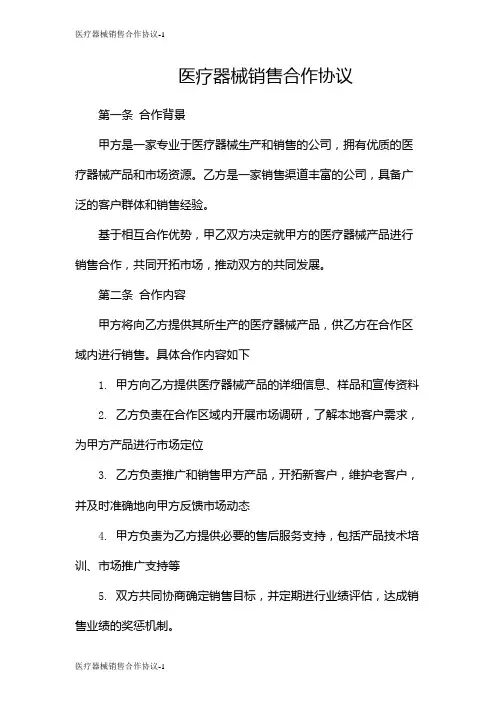 医疗器械销售合作协议-1

医疗器械销售合作协议

第一条 合作背景

甲方是一家专业于医疗器械生产和销售的公司，拥有优质的医疗器械产品和市场资源。乙方是一家销售渠道丰富的公司，具备广泛的客户群体和销售经验。

基于相互合作优势，甲乙双方决定就甲方的医疗器械产品进行销售合作，共同开拓市场，推动双方的共同发展。

第二条 合作内容

甲方将向乙方提供其所生产的医疗器械产品，供乙方在合作区域内进行销售。具体合作内容如下

1. 甲方向乙方提供医疗器械产品的详细信息、样品和宣传资料

2. 乙方负责在合作区域内开展市场调研，了解本地客户需求，为甲方产品进行市场定位

3. 乙方负责推广和销售甲方产品，开拓新客户，维护老客户，并及时准确地向甲方反馈市场动态

4. 甲方负责为乙方提供必要的售后服务支持，包括产品技术培训、市场推广支持等

5. 双方共同协商确定销售目标，并定期进行业绩评估，达成销售业绩的奖惩机制。

医疗器械销售合作协议-1